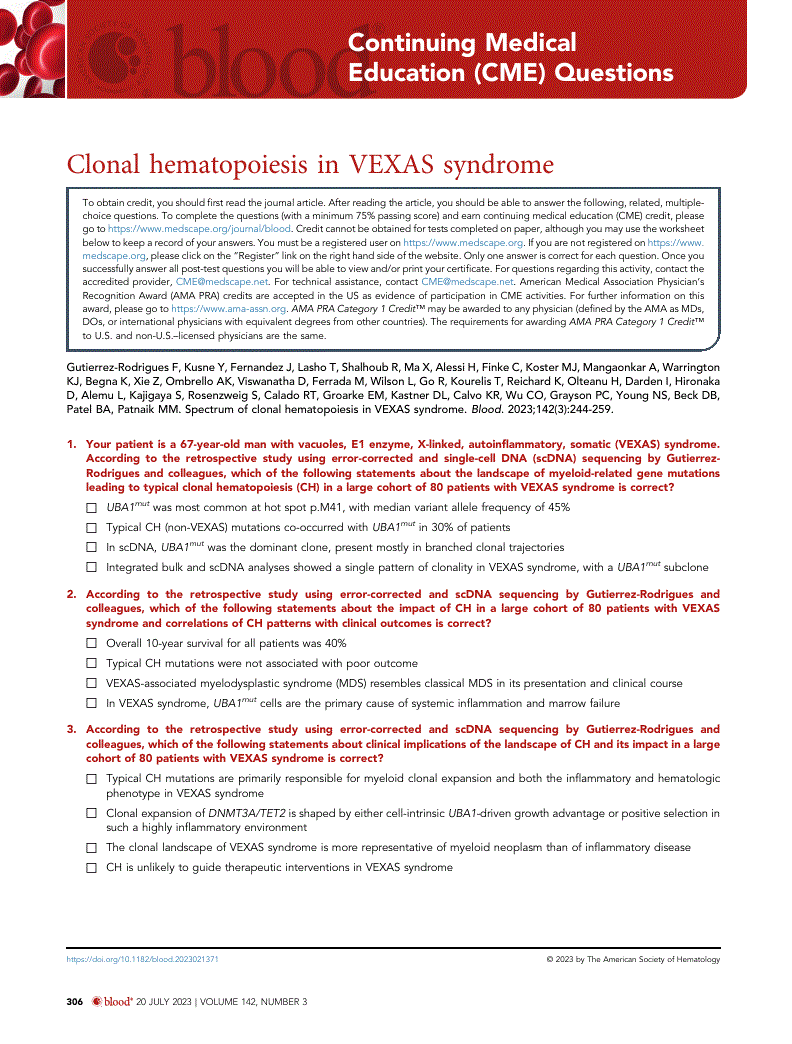 blood

Continuing Medical Education (CME) Questions

Clonal hematopoiesis in VEXAS syndrome

To obtain credit, you should first read the journal article. After reading the article, you should be able to answer the following, related, multiple-choice questions. To complete the questions (with a minimum 75% passing score) and earn continuing medical education (CME) credit, please go to https://www.medscape.org/journal/blood. Credit cannot be obtained for tests completed on paper, although you may use the worksheet below to keep a record of your answers. You must be a registered user on https://www.medscape.org. If you are not registered on https://www.medscape.org, please click on the "Register" link on the right hand side of the website. Only one answer is correct for each question. Once you successfully answer all post-test questions you will be able to view and/or print your certificate. For questions regarding this activity, contact the accredited provider, CME@medscape.net. For technical assistance, contact CME@medscape.net. American Medical Association Physician's Recognition Award (AMA PRA) credits are accepted in the US as evidence of participation in CME activities. For further information on this award, please go to https://www.ama-assn.org. AMA PRA Category 1 Credit™ may be awarded to any physician (defined by the AMA as MDs, DOs, or international physicians with equivalent degrees from other countries). The requirements for awarding AMA PRA Category 1 Credit™ to U.S. and non-U.S.–licensed physicians are the same.

Gutierrez-Rodrigues F, Kusne Y, Fernandez J, Lasho T, Shalhoub R, Ma X, Alessi H, Finke C, Koster MJ, Mangaonkar A, Warrington KJ, Begna K, Xie Z, Ombrello AK, Viswanatha D, Ferrada M, Wilson L, Go R, Kourelis T, Reichard K, Olteanu H, Darden I, Hironaka D, Alemu L, Kajigaya S, Rosenzweig S, Calado RT, Groarke EM, Kastner DL, Calvo KR, Wu CO, Grayson PC, Young NS, Beck DB, Patel BA, Patnaik MM. Spectrum of clonal hematopoiesis in VEXAS syndrome. Blood. 2023;142(3):244-259.

1. Your patient is a 67-year-old man with vacuoles, E1 enzyme, X-linked, autoinflammatory, somatic (VEXAS) syndrome. According to the retrospective study using error-corrected and single-cell DNA (scDNA) sequencing by Gutierrez-Rodrigues and colleagues, which of the following statements about the landscape of myeloid-related gene mutations leading to typical clonal hematopoiesis (CH) in a large cohort of 80 patients with VEXAS syndrome is correct?
☐ $UBA1^{mut}$ was most common at hot spot p.M41, with median variant allele frequency of 45%
☐ Typical CH (non-VEXAS) mutations co-occurred with $UBA1^{mut}$ in 30% of patients
☐ In scDNA, $UBA1^{mut}$ was the dominant clone, present mostly in branched clonal trajectories
☐ Integrated bulk and scDNA analyses showed a single pattern of clonality in VEXAS syndrome, with a $UBA1^{mut}$ subclone

2. According to the retrospective study using error-corrected and scDNA sequencing by Gutierrez-Rodrigues and colleagues, which of the following statements about the impact of CH in a large cohort of 80 patients with VEXAS syndrome and correlations of CH patterns with clinical outcomes is correct?
☐ Overall 10-year survival for all patients was 40%
☐ Typical CH mutations were not associated with poor outcome
☐ VEXAS-associated myelodysplastic syndrome (MDS) resembles classical MDS in its presentation and clinical course
☐ In VEXAS syndrome, $UBA1^{mut}$ cells are the primary cause of systemic inflammation and marrow failure

3. According to the retrospective study using error-corrected and scDNA sequencing by Gutierrez-Rodrigues and colleagues, which of the following statements about clinical implications of the landscape of CH and its impact in a large cohort of 80 patients with VEXAS syndrome is correct?
☐ Typical CH mutations are primarily responsible for myeloid clonal expansion and both the inflammatory and hematologic phenotype in VEXAS syndrome
☐ Clonal expansion of DNMT3A/TET2 is shaped by either cell-intrinsic UBA1-driven growth advantage or positive selection in such a highly inflammatory environment
☐ The clonal landscape of VEXAS syndrome is more representative of myeloid neoplasm than of inflammatory disease
☐ CH is unlikely to guide therapeutic interventions in VEXAS syndrome

https://doi.org/10.1182/blood.2023021371
© 2023 by The American Society of Hematology

306 blood® 20 JULY 2023 | VOLUME 142, NUMBER 3